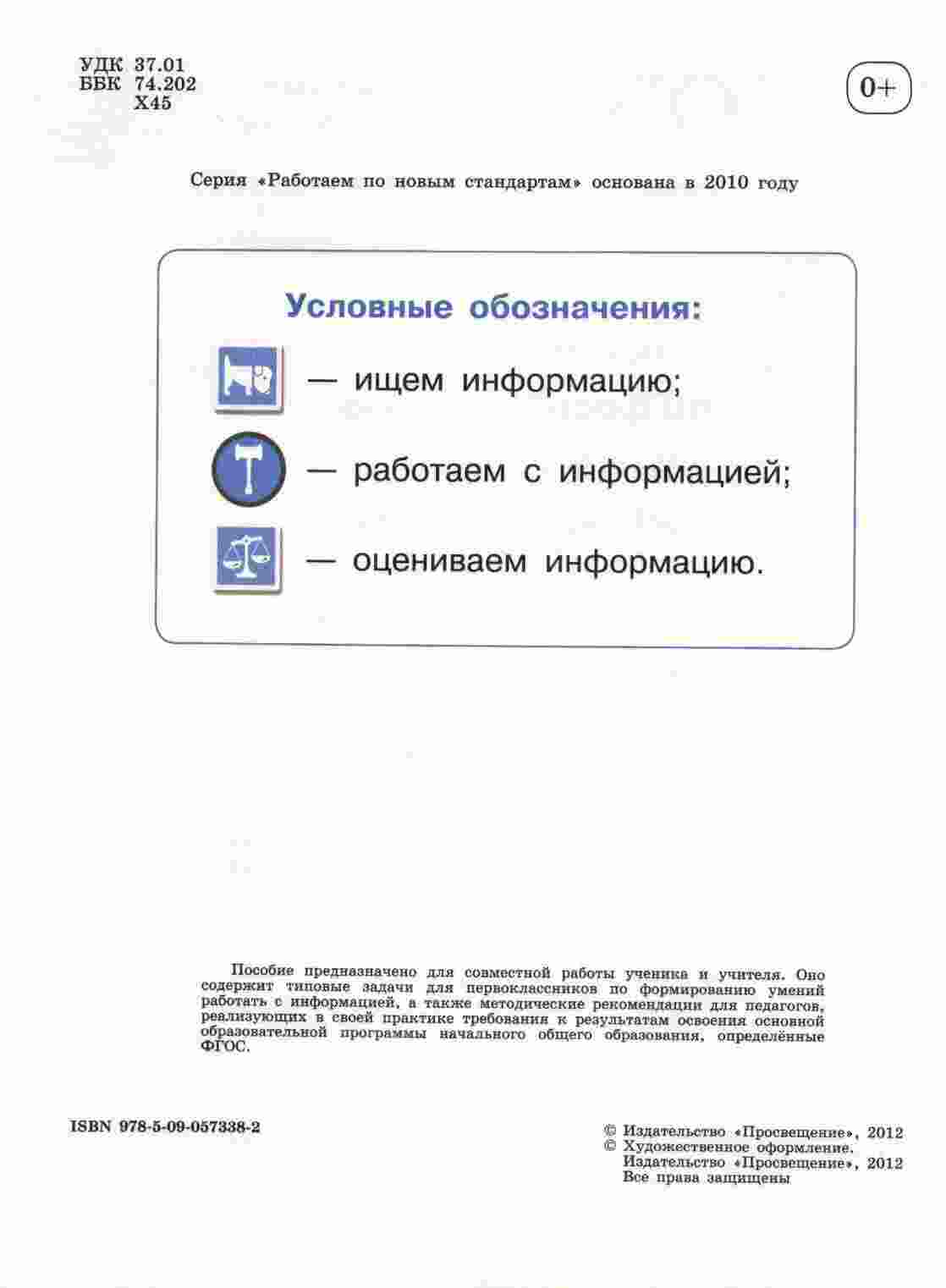 УДК 37.01
ББК 74.202
Х45

0+

Серия «Работаем по новым стандартам» основана в 2010 году

Условные обозначения:

— ищем информацию;

— работаем с информацией;

— оцениваем информацию.

Пособие предназначено для совместной работы ученика и учителя. Оно содержит типовые задачи для первоклассников по формированию умений работать с информацией, а также методические рекомендации для педагогов, реализующих в своей практике требования к результатам освоения основной образовательной программы начального общего образования, определённые ФГОС.

ISBN 978-5-09-057338-2

© Издательство «Просвещение», 2012
© Художественное оформление.
Издательство «Просвещение», 2012
Все права защищены